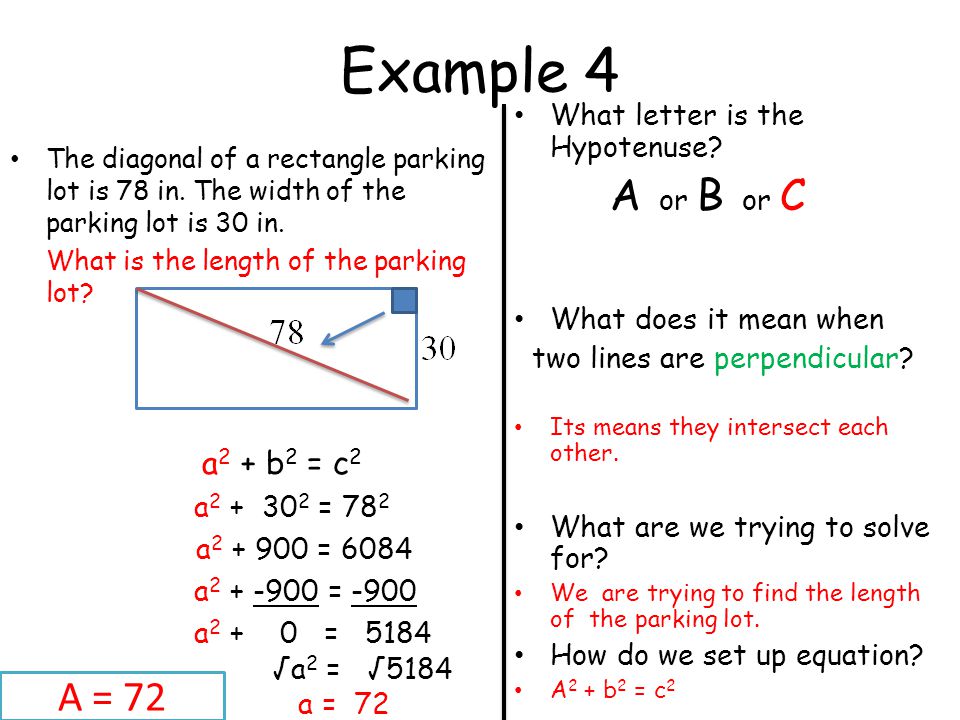 Example 4

• The diagonal of a rectangle parking lot is 78 in. The width of the parking lot is 30 in.

What is the length of the parking lot?

78

30

$a^2 + b^2 = c^2$

$a^2 + 30^2 = 78^2$

$a^2 + 900 = 6084$

$a^2 + -900 = -900$

$a^2 + 0 = 5184$

$\sqrt{a^2} = \sqrt{5184}$

$a = 72$

A = 72

• What letter is the Hypotenuse?

A or B or C

• What does it mean when two lines are perpendicular?

• Its means they intersect each other.

• What are we trying to solve for?

• We are trying to find the length of the parking lot.

• How do we set up equation?

• $A^2 + b^2 = c^2$